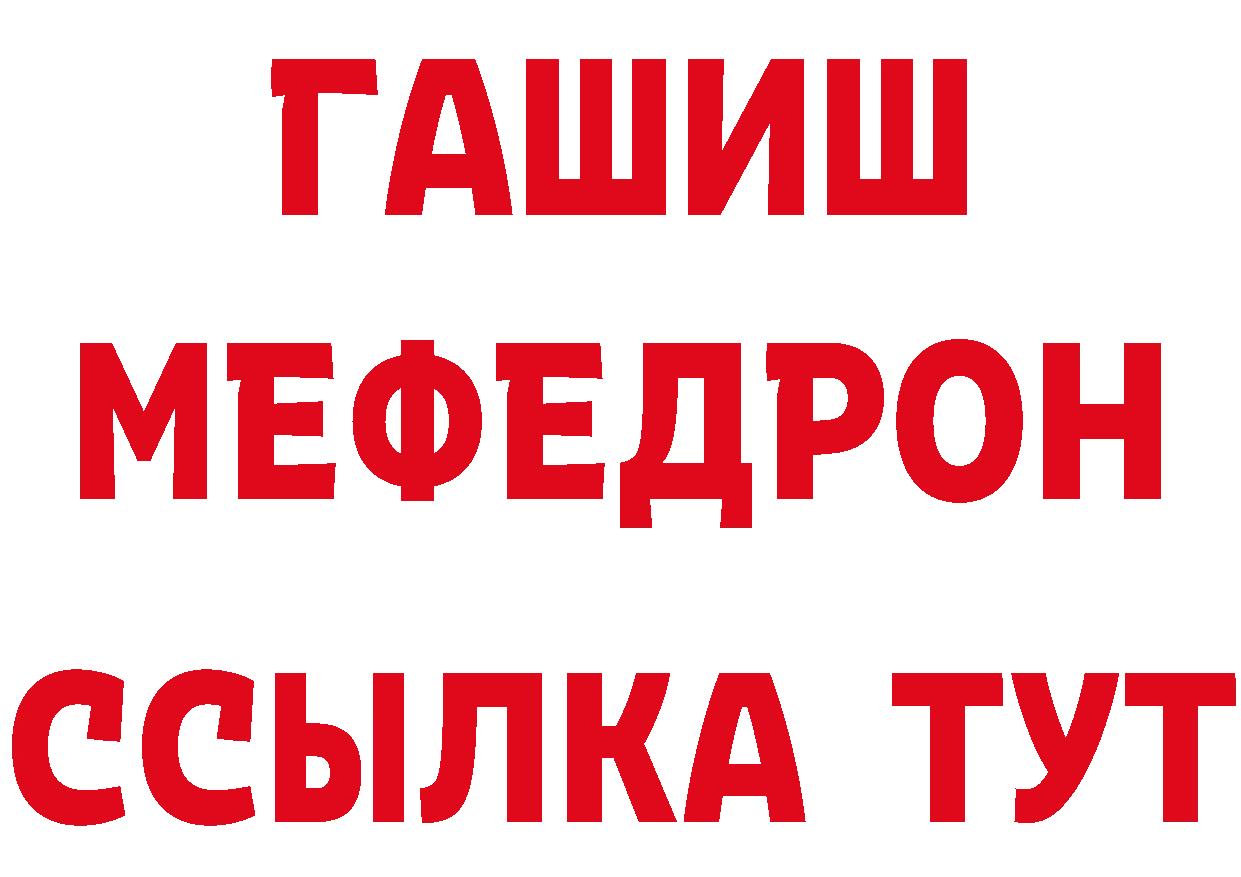 ГАШИШ
МЕФЕДРОН
ССЫЛКА ТУТ